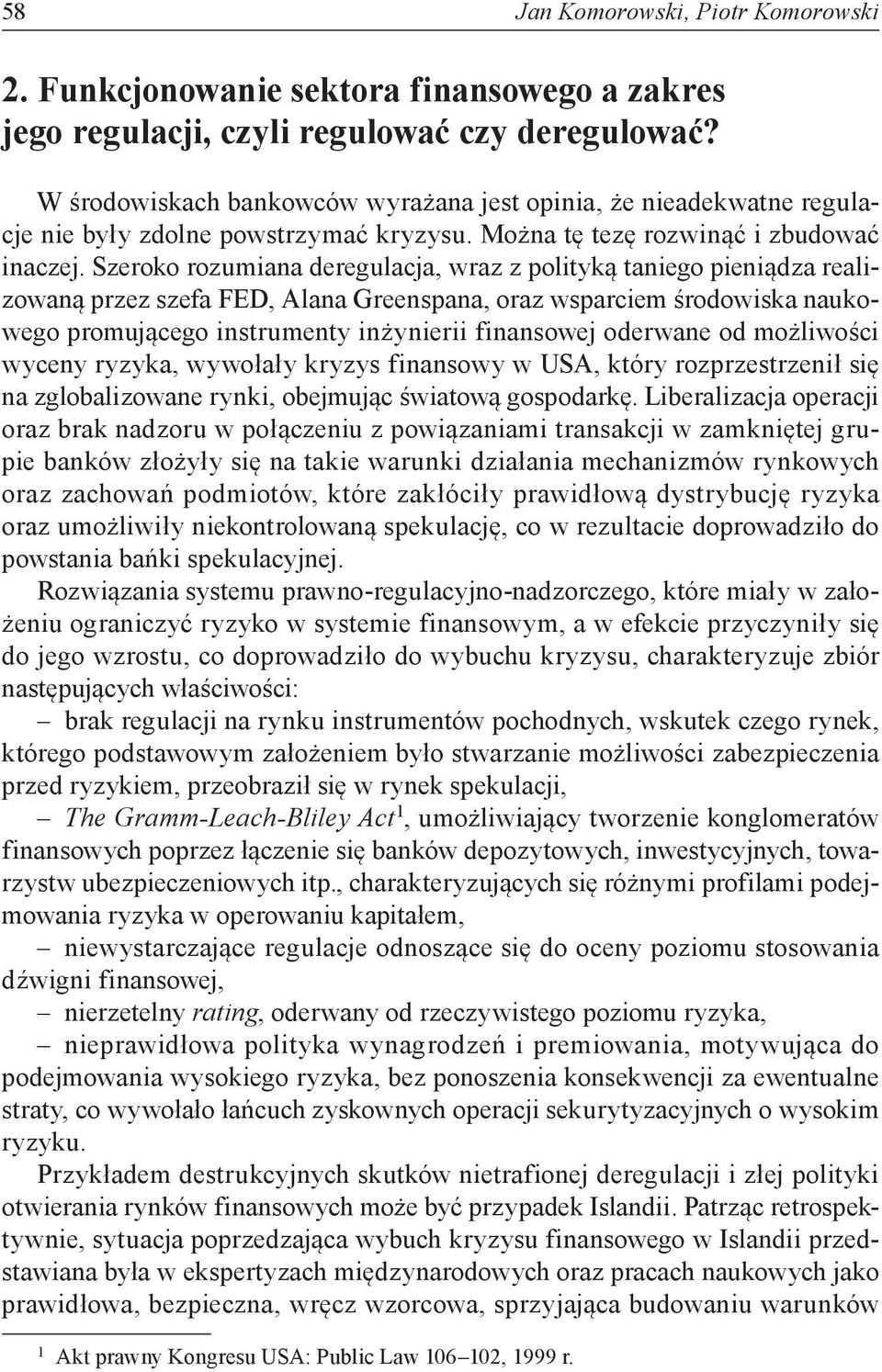 58 Jan Komorowski, Piotr Komorowski

2. Funkcjonowanie sektora finansowego a zakres jego regulacji, czyli regulować czy deregulować?

W środowiskach bankowców wyrażana jest opinia, że nieadekwatne regulacje nie były zdolne powstrzymać kryzysu. Można tę tezę rozwinąć i zbudować inaczej. Szeroko rozumiana deregulacja, wraz z polityką taniego pieniądza realizowaną przez szefa FED, Alana Greenspana, oraz wsparciem środowiska naukowego promującego instrumenty inżynierii finansowej oderwane od możliwości wyceny ryzyka, wywołały kryzys finansowy w USA, który rozprzestrzenił się na zglobalizowane rynki, obejmując światową gospodarkę. Liberalizacja operacji oraz brak nadzoru w połączeniu z powiązaniami transakcji w zamkniętej grupie banków złożyły się na takie warunki działania mechanizmów rynkowych oraz zachowań podmiotów, które zakłóciły prawidłową dystrybucję ryzyka oraz umożliwiły niekontrolowaną spekulację, co w rezultacie doprowadziło do powstania bańki spekulacyjnej.

Rozwiązania systemu prawno-regulacyjno-nadzorczego, które miały w założeniu ograniczyć ryzyko w systemie finansowym, a w efekcie przyczyniły się do jego wzrostu, co doprowadziło do wybuchu kryzysu, charakteryzuje zbiór następujących właściwości:
– brak regulacji na rynku instrumentów pochodnych, wskutek czego rynek, którego podstawowym założeniem było stwarzanie możliwości zabezpieczenia przed ryzykiem, przeobraził się w rynek spekulacji,
– The Gramm-Leach-Bliley Act$^1$, umożliwiający tworzenie konglomeratów finansowych poprzez łączenie się banków depozytowych, inwestycyjnych, towarzystw ubezpieczeniowych itp., charakteryzujących się różnymi profilami podejmowania ryzyka w operowaniu kapitałem,
– niewystarczające regulacje odnoszące się do oceny poziomu stosowania dźwigni finansowej,
– nierzetelny rating, oderwany od rzeczywistego poziomu ryzyka,
– nieprawidłowa polityka wynagrodzeń i premiowania, motywująca do podejmowania wysokiego ryzyka, bez ponoszenia konsekwencji za ewentualne straty, co wywołało łańcuch zyskownych operacji sekurytyzacyjnych o wysokim ryzyku.

Przykładem destrukcyjnych skutków nietrafionej deregulacji i złej polityki otwierania rynków finansowych może być przypadek Islandii. Patrząc retrospektywnie, sytuacja poprzedzająca wybuch kryzysu finansowego w Islandii przedstawiana była w ekspertyzach międzynarodowych oraz pracach naukowych jako prawidłowa, bezpieczna, wręcz wzorcowa, sprzyjająca budowaniu warunków

$^1$ Akt prawny Kongresu USA: Public Law 106–102, 1999 r.